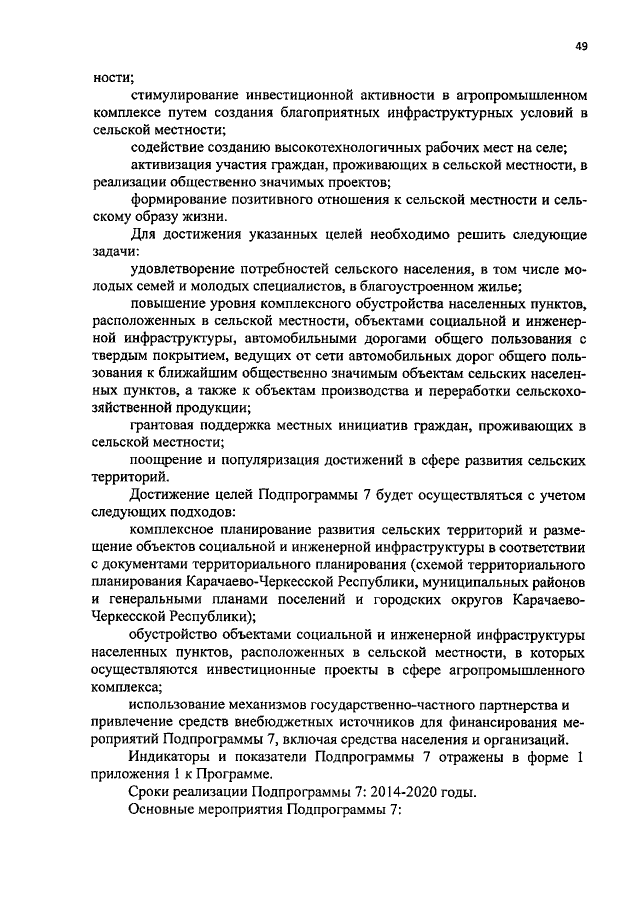 49

ности;

стимулирование инвестиционной активности в агропромышленном комплексе путем создания благоприятных инфраструктурных условий в сельской местности;

содействие созданию высокотехнологичных рабочих мест на селе;

активизация участия граждан, проживающих в сельской местности, в реализации общественно значимых проектов;

формирование позитивного отношения к сельской местности и сельскому образу жизни.

Для достижения указанных целей необходимо решить следующие задачи:

удовлетворение потребностей сельского населения, в том числе молодых семей и молодых специалистов, в благоустроенном жилье;

повышение уровня комплексного обустройства населенных пунктов, расположенных в сельской местности, объектами социальной и инженерной инфраструктуры, автомобильными дорогами общего пользования с твердым покрытием, ведущих от сети автомобильных дорог общего пользования к ближайшим общественно значимым объектам сельских населенных пунктов, а также к объектам производства и переработки сельскохозяйственной продукции;

грантовая поддержка местных инициатив граждан, проживающих в сельской местности;

поощрение и популяризация достижений в сфере развития сельских территорий.

Достижение целей Подпрограммы 7 будет осуществляться с учетом следующих подходов:

комплексное планирование развития сельских территорий и размещение объектов социальной и инженерной инфраструктуры в соответствии с документами территориального планирования (схемой территориального планирования Карачаево-Черкесской Республики, муниципальных районов и генеральными планами поселений и городских округов Карачаево-Черкесской Республики);

обустройство объектами социальной и инженерной инфраструктуры населенных пунктов, расположенных в сельской местности, в которых осуществляются инвестиционные проекты в сфере агропромышленного комплекса;

использование механизмов государственно-частного партнерства и привлечение средств внебюджетных источников для финансирования мероприятий Подпрограммы 7, включая средства населения и организаций.

Индикаторы и показатели Подпрограммы 7 отражены в форме 1 приложения 1 к Программе.

Сроки реализации Подпрограммы 7: 2014-2020 годы.

Основные мероприятия Подпрограммы 7: